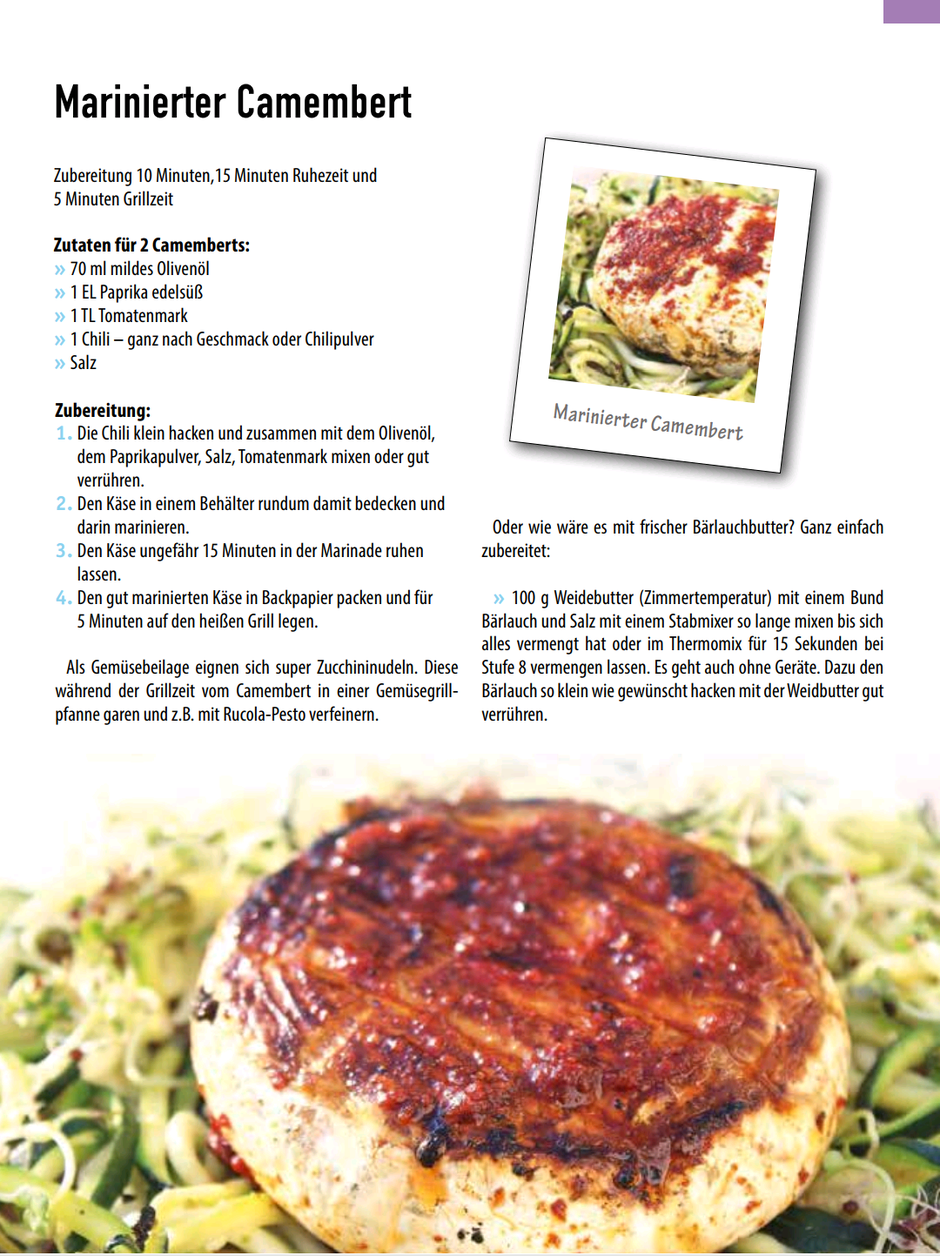 Marinierter Camembert

Zubereitung 10 Minuten,15 Minuten Ruhezeit und 5 Minuten Grillzeit

Zutaten für 2 Camemberts:
» 70 ml mildes Olivenöl
» 1 EL Paprika edelsüß
» 1 TL Tomatenmark
» 1 Chili – ganz nach Geschmack oder Chilipulver
» Salz

Zubereitung:
1. Die Chili klein hacken und zusammen mit dem Olivenöl, dem Paprikapulver, Salz, Tomatenmark mixen oder gut verrühren.
2. Den Käse in einem Behälter rundum damit bedecken und darin marinieren.
3. Den Käse ungefähr 15 Minuten in der Marinade ruhen lassen.
4. Den gut marinierten Käse in Backpapier packen und für 5 Minuten auf den heißen Grill legen.

Als Gemüsebeilage eignen sich super Zucchininudeln. Diese während der Grillzeit vom Camembert in einer Gemüsegrillpfanne garen und z.B. mit Rucola-Pesto verfeinern.

Marinierter Camembert

Oder wie wäre es mit frischer Bärlauchbutter? Ganz einfach zubereitet:

» 100 g Weidebutter (Zimmertemperatur) mit einem Bund Bärlauch und Salz mit einem Stabmixer so lange mixen bis sich alles vermengt hat oder im Thermomix für 15 Sekunden bei Stufe 8 vermengen lassen. Es geht auch ohne Geräte. Dazu den Bärlauch so klein wie gewünscht hacken mit der Weidbutter gut verrühren.